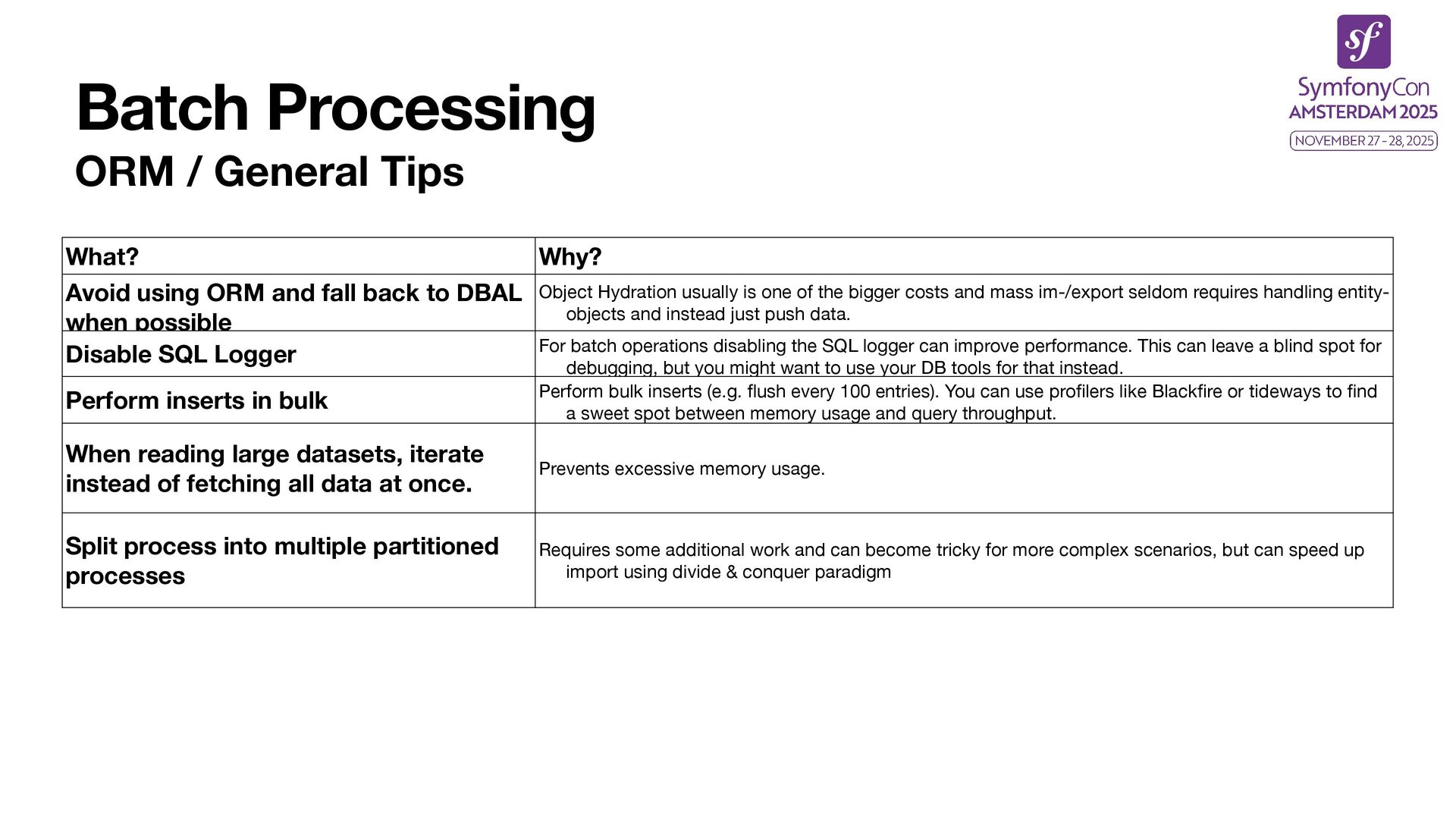 Batch Processing
ORM / General Tips

sf
SymfonyCon
AMSTERDAM 2025
NOVEMBER 27 - 28, 2025

| What? | Why? |
|---|---|
| Avoid using ORM and fall back to DBAL when possible | Object Hydration usually is one of the bigger costs and mass im-/export seldom requires handling entity-objects and instead just push data. |
| Disable SQL Logger | For batch operations disabling the SQL logger can improve performance. This can leave a blind spot for debugging, but you might want to use your DB tools for that instead. |
| Perform inserts in bulk | Perform bulk inserts (e.g. flush every 100 entries). You can use profilers like Blackfire or tideways to find a sweet spot between memory usage and query throughput. |
| When reading large datasets, iterate instead of fetching all data at once. | Prevents excessive memory usage. |
| Split process into multiple partitioned processes | Requires some additional work and can become tricky for more complex scenarios, but can speed up import using divide & conquer paradigm |